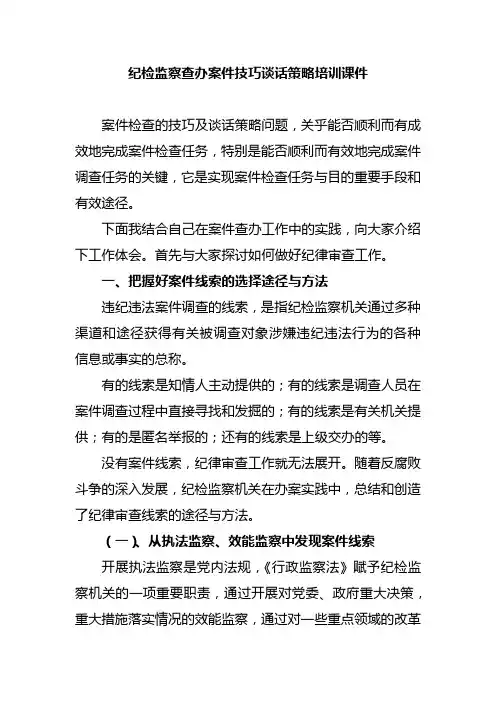 纪检监察查办案件技巧谈话策略培训课件

案件检查的技巧及谈话策略问题，关乎能否顺利而有成效地完成案件检查任务，特别是能否顺利而有效地完成案件调查任务的关键，它是实现案件检查任务与目的重要手段和有效途径。

下面我结合自己在案件查办工作中的实践，向大家介绍下工作体会。首先与大家探讨如何做好纪律审查工作。

一、把握好案件线索的选择途径与方法

违纪违法案件调查的线索，是指纪检监察机关通过多种渠道和途径获得有关被调查对象涉嫌违纪违法行为的各种信息或事实的总称。

有的线索是知情人主动提供的；有的线索是调查人员在案件调查过程中直接寻找和发掘的；有的线索是有关机关提供；有的是匿名举报的；还有的线索是上级交办的等。

没有案件线索，纪律审查工作就无法展开。随着反腐败斗争的深入发展，纪检监察机关在办案实践中，总结和创造了纪律审查线索的途径与方法。

（一）、从执法监察、效能监察中发现案件线索

开展执法监察是党内法规，《行政监察法》赋予纪检监察机关的一项重要职责，通过开展对党委、政府重大决策，重大措施落实情况的效能监察，通过对一些重点领域的改革